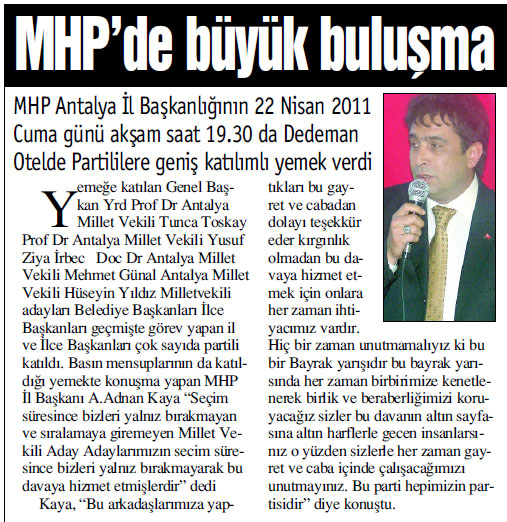 MHP'de büyük buluşma

MHP Antalya İl Başkanlığının 22 Nisan 2011 Cuma günü akşam saat 19.30 da Dedeman Otelde Partililere geniş katılımlı yemek verdi

Yemeğe katılan Genel Başkan Yrd Prof Dr Antalya Millet Vekili Tunca Toskay Prof Dr Antalya Millet Vekili Yusuf Ziya İrbec Doc Dr Antalya Millet Vekili Mehmet Günal Antalya Millet Vekili Hüseyin Yıldız Milletvekili adayları Belediye Başkanları İlce Başkanları geçmişte görev yapan il ve İlce Başkanları çok sayıda partili katıldı. Basın mensuplarının da katıldığı yemekte konuşma yapan MHP İl Başkanı A.Adnan Kaya "Seçim süresince bizleri yalnız bırakmayan ve sıralamaya giremeyen Millet Vekili Aday Adaylarımızın secim süresince bizleri yalnız bırakmayarak bu davaya hizmet etmişlerdir" dedi

Kaya, "Bu arkadaşlarımıza yaptıkları bu gayret ve cabadan dolayı teşekkür eder kırgınlık olmadan bu davaya hizmet etmek için onlara her zaman ihtiyacımız vardır.

Hiç bir zaman unutmamalıyız ki bu bir Bayrak yarışıdır bu bayrak yarısında her zaman birbirimize kenetlenerek birlik ve beraberliğimizi koruyacağız sizler bu davanın altın sayfasına altın harflerle gecen insanlarsınız o yüzden sizlerle her zaman gayret ve caba içinde çalışacağımızı unutmayınız. Bu parti hepimizin partisidir" diye konuştu.